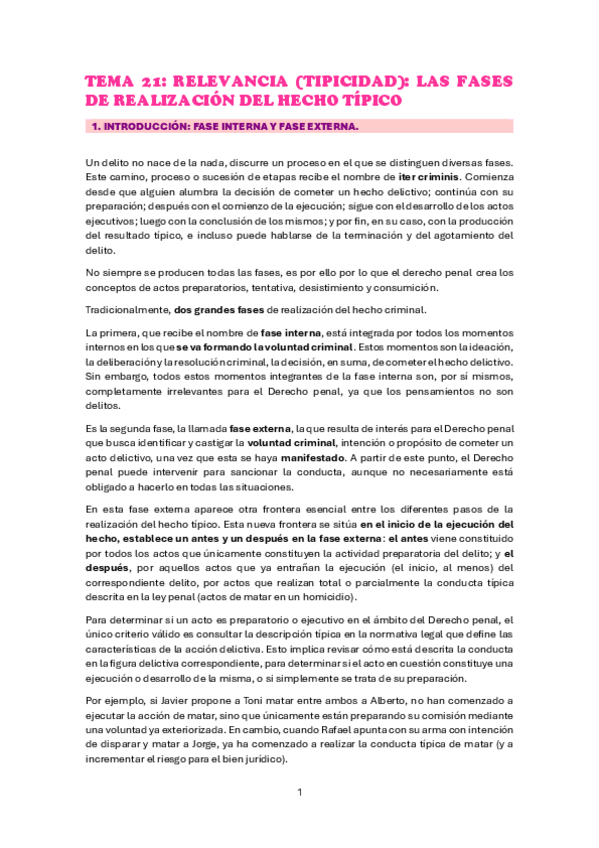 TEMA 21: RELEVANCIA (TIPICIDAD): LAS FASES DE REALIZACIÓN DEL HECHO TÍPICO

1. INTRODUCCIÓN: FASE INTERNA Y FASE EXTERNA.

Un delito no nace de la nada, discurre un proceso en el que se distinguen diversas fases. Este camino, proceso o sucesión de etapas recibe el nombre de iter criminis. Comienza desde que alguien alumbra la decisión de cometer un hecho delictivo; continúa con su preparación; después con el comienzo de la ejecución; sigue con el desarrollo de los actos ejecutivos; luego con la conclusión de los mismos; y por fin, en su caso, con la producción del resultado típico, e incluso puede hablarse de la terminación y del agotamiento del delito.

No siempre se producen todas las fases, es por ello por lo que el derecho penal crea los conceptos de actos preparatorios, tentativa, desistimiento y consumición.

Tradicionalmente, dos grandes fases de realización del hecho criminal.

La primera, que recibe el nombre de fase interna, está integrada por todos los momentos internos en los que se va formando la voluntad criminal. Estos momentos son la ideación, la deliberación y la resolución criminal, la decisión, en suma, de cometer el hecho delictivo. Sin embargo, todos estos momentos integrantes de la fase interna son, por sí mismos, completamente irrelevantes para el Derecho penal, ya que los pensamientos no son delitos.

Es la segunda fase, la llamada fase externa, la que resulta de interés para el Derecho penal que busca identificar y castigar la voluntad criminal, intención o propósito de cometer un acto delictivo, una vez que esta se haya manifestado. A partir de este punto, el Derecho penal puede intervenir para sancionar la conducta, aunque no necesariamente está obligado a hacerlo en todas las situaciones.

En esta fase externa aparece otra frontera esencial entre los diferentes pasos de la realización del hecho típico. Esta nueva frontera se sitúa en el inicio de la ejecución del hecho, establece un antes y un después en la fase externa: el antes viene constituido por todos los actos que únicamente constituyen la actividad preparatoria del delito; y el después, por aquellos actos que ya entrañan la ejecución (el inicio, al menos) del correspondiente delito, por actos que realizan total o parcialmente la conducta típica descrita en la ley penal (actos de matar en un homicidio).

Para determinar si un acto es preparatorio o ejecutivo en el ámbito del Derecho penal, el único criterio válido es consultar la descripción típica en la normativa legal que define las características de la acción delictiva. Esto implica revisar cómo está descrita la conducta en la figura delictiva correspondiente, para determinar si el acto en cuestión constituye una ejecución o desarrollo de la misma, o si simplemente se trata de su preparación.

Por ejemplo, si Javier propone a Toni matar entre ambos a Alberto, no han comenzado a ejecutar la acción de matar, sino que únicamente están preparando su comisión mediante una voluntad ya exteriorizada. En cambio, cuando Rafael apunta con su arma con intención de disparar y matar a Jorge, ya ha comenzado a realizar la conducta típica de matar (y a incrementar el riesgo para el bien jurídico).

1